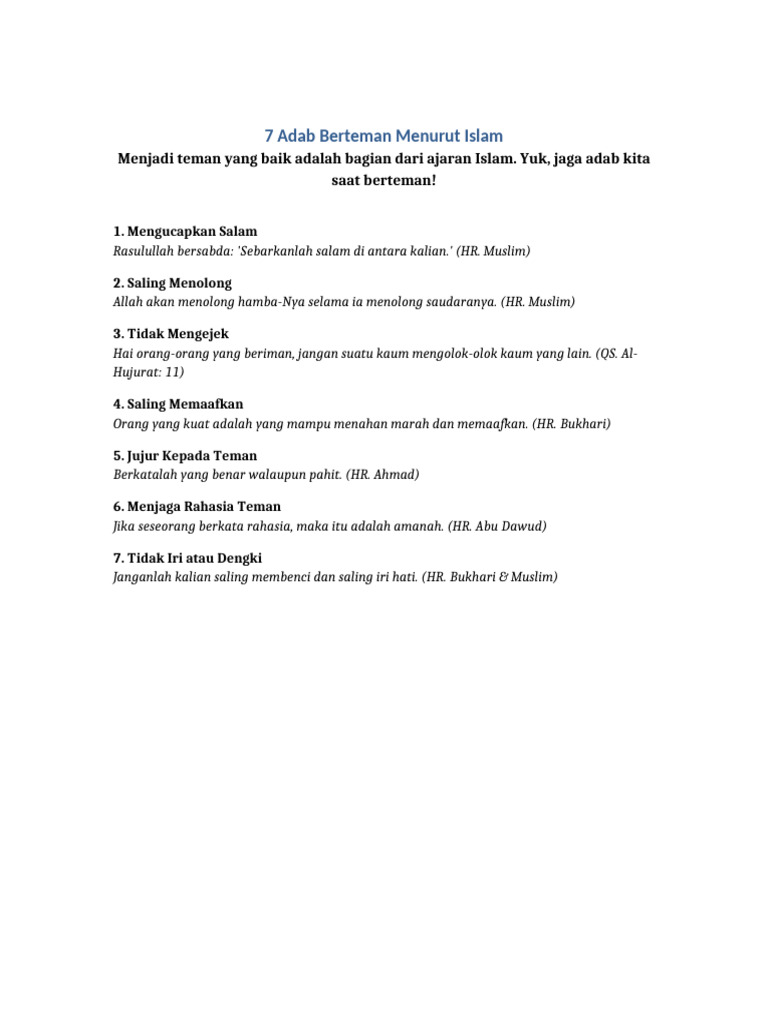 7 Adab Berteman Menurut Islam

Menjadi teman yang baik adalah bagian dari ajaran Islam. Yuk, jaga adab kita saat berteman!

1. Mengucapkan Salam
Rasulullah bersabda: 'Sebarkanlah salam di antara kalian.' (HR. Muslim)

2. Saling Menolong
Allah akan menolong hamba-Nya selama ia menolong saudaranya. (HR. Muslim)

3. Tidak Mengejek
Hai orang-orang yang beriman, jangan suatu kaum mengolok-olok kaum yang lain. (QS. Al-Hujurat: 11)

4. Saling Memaafkan
Orang yang kuat adalah yang mampu menahan marah dan memaafkan. (HR. Bukhari)

5. Jujur Kepada Teman
Berkatalah yang benar walaupun pahit. (HR. Ahmad)

6. Menjaga Rahasia Teman
Jika seseorang berkata rahasia, maka itu adalah amanah. (HR. Abu Dawud)

7. Tidak Iri atau Dengki
Janganlah kalian saling membenci dan saling iri hati. (HR. Bukhari & Muslim)